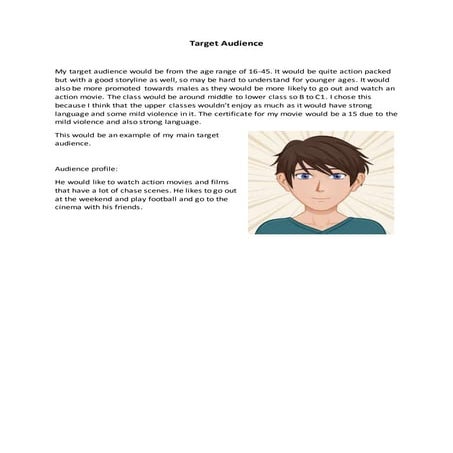 Target Audience

My target audience would be from the age range of 16-45. It would be quite action packed but with a good storyline as well, so may be hard to understand for younger ages. It would also be more promoted towards males as they would be more likely to go out and watch an action movie. The class would be around middle to lower class so B to C1. I chose this because I think that the upper classes wouldn't enjoy as much as it would have strong language and some mild violence in it. The certificate for my movie would be a 15 due to the mild violence and also strong language.

This would be an example of my main target audience.

Audience profile:

He would like to watch action movies and films that have a lot of chase scenes. He likes to go out at the weekend and play football and go to the cinema with his friends.